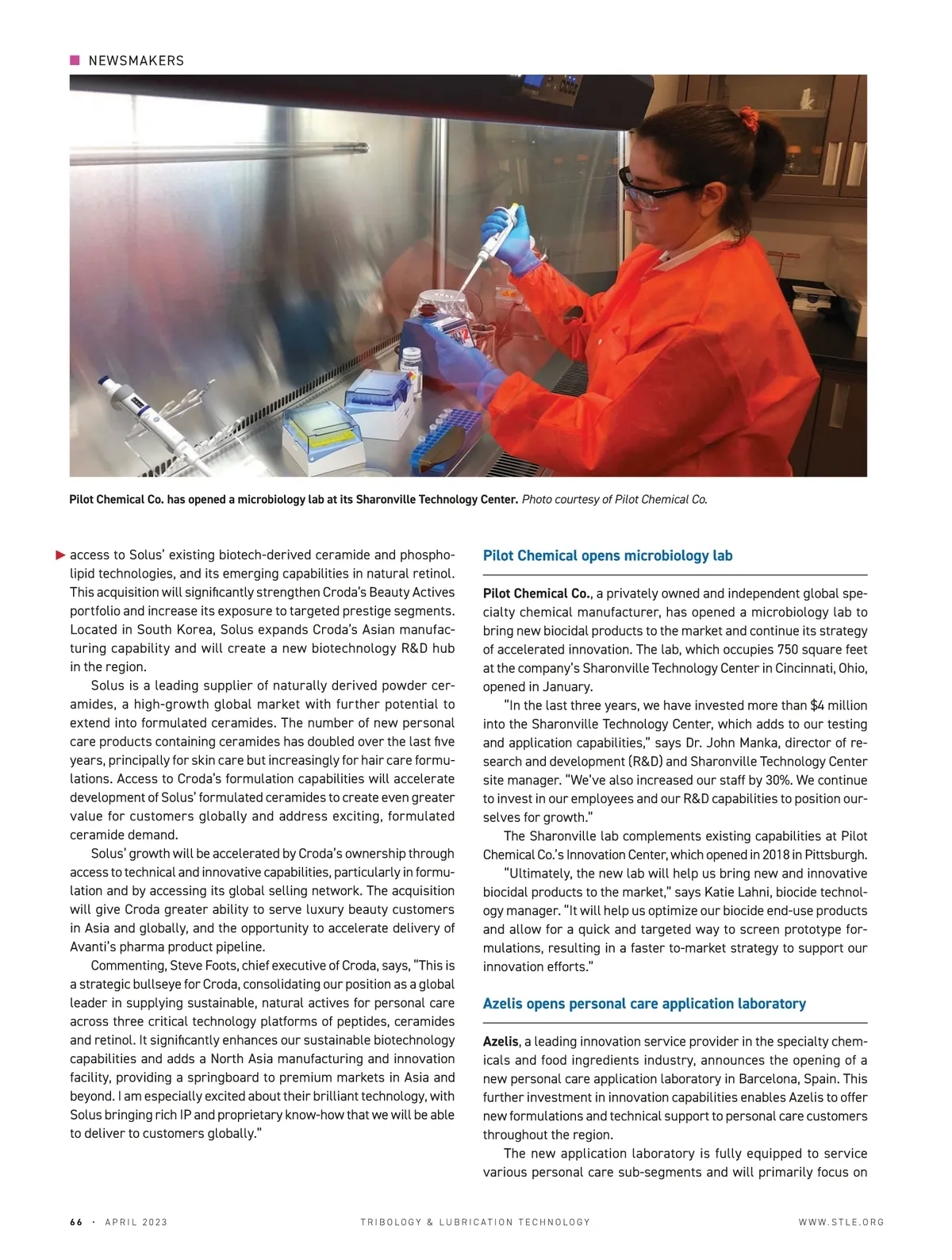 NEWSMAKERS

Pilot Chemical Co. has opened a microbiology lab at its Sharonville Technology Center. Photo courtesy of Pilot Chemical Co.

access to Solus' existing biotech-derived ceramide and phospholipid technologies, and its emerging capabilities in natural retinol. This acquisition will significantly strengthen Croda's Beauty Actives portfolio and increase its exposure to targeted prestige segments. Located in South Korea, Solus expands Croda's Asian manufacturing capability and will create a new biotechnology R&D hub in the region.

Solus is a leading supplier of naturally derived powder ceramides, a high-growth global market with further potential to extend into formulated ceramides. The number of new personal care products containing ceramides has doubled over the last five years, principally for skin care but increasingly for hair care formulations. Access to Croda's formulation capabilities will accelerate development of Solus' formulated ceramides to create even greater value for customers globally and address exciting, formulated ceramide demand.

Solus' growth will be accelerated by Croda's ownership through access to technical and innovative capabilities, particularly in formulation and by accessing its global selling network. The acquisition will give Croda greater ability to serve luxury beauty customers in Asia and globally, and the opportunity to accelerate delivery of Avanti's pharma product pipeline.

Commenting, Steve Foots, chief executive of Croda, says, "This is a strategic bullseye for Croda, consolidating our position as a global leader in supplying sustainable, natural actives for personal care across three critical technology platforms of peptides, ceramides and retinol. It significantly enhances our sustainable biotechnology capabilities and adds a North Asia manufacturing and innovation facility, providing a springboard to premium markets in Asia and beyond. I am especially excited about their brilliant technology, with Solus bringing rich IP and proprietary know-how that we will be able to deliver to customers globally."

Pilot Chemical opens microbiology lab

Pilot Chemical Co., a privately owned and independent global specialty chemical manufacturer, has opened a microbiology lab to bring new biocidal products to the market and continue its strategy of accelerated innovation. The lab, which occupies 750 square feet at the company's Sharonville Technology Center in Cincinnati, Ohio, opened in January.

"In the last three years, we have invested more than $4 million into the Sharonville Technology Center, which adds to our testing and application capabilities," says Dr. John Manka, director of research and development (R&D) and Sharonville Technology Center site manager. "We've also increased our staff by 30%. We continue to invest in our employees and our R&D capabilities to position ourselves for growth."

The Sharonville lab complements existing capabilities at Pilot Chemical Co.'s Innovation Center, which opened in 2018 in Pittsburgh.

"Ultimately, the new lab will help us bring new and innovative biocidal products to the market," says Katie Lahni, biocide technology manager. "It will help us optimize our biocide end-use products and allow for a quick and targeted way to screen prototype formulations, resulting in a faster to-market strategy to support our innovation efforts."

Azelis opens personal care application laboratory

Azelis, a leading innovation service provider in the specialty chemicals and food ingredients industry, announces the opening of a new personal care application laboratory in Barcelona, Spain. This further investment in innovation capabilities enables Azelis to offer new formulations and technical support to personal care customers throughout the region.

The new application laboratory is fully equipped to service various personal care sub-segments and will primarily focus on

66 · APRIL 2023 TRIBOLOGY & LUBRICATION TECHNOLOGY WWW.STLE.ORG